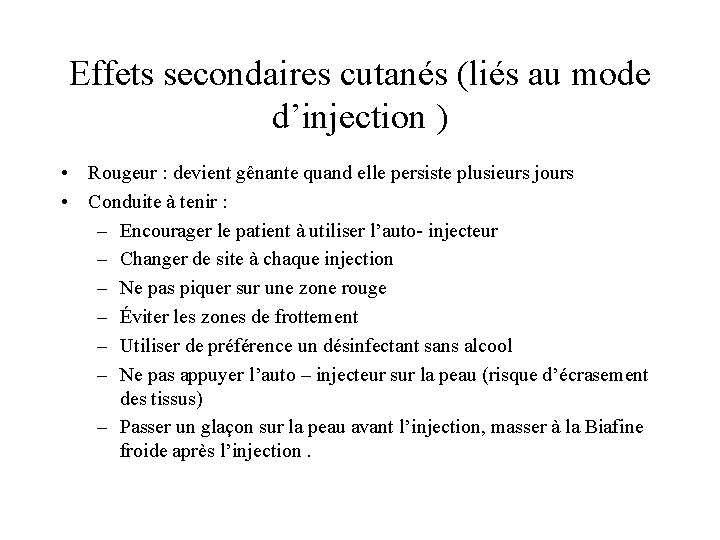 Effets secondaires cutanés (liés au mode d’injection )

• Rougeur : devient gênante quand elle persiste plusieurs jours
• Conduite à tenir :
– Encourager le patient à utiliser l’auto- injecteur
– Changer de site à chaque injection
– Ne pas piquer sur une zone rouge
– Éviter les zones de frottement
– Utiliser de préférence un désinfectant sans alcool
– Ne pas appuyer l’auto – injecteur sur la peau (risque d’écrasement des tissus)
– Passer un glaçon sur la peau avant l’injection, masser à la Biafine froide après l’injection .